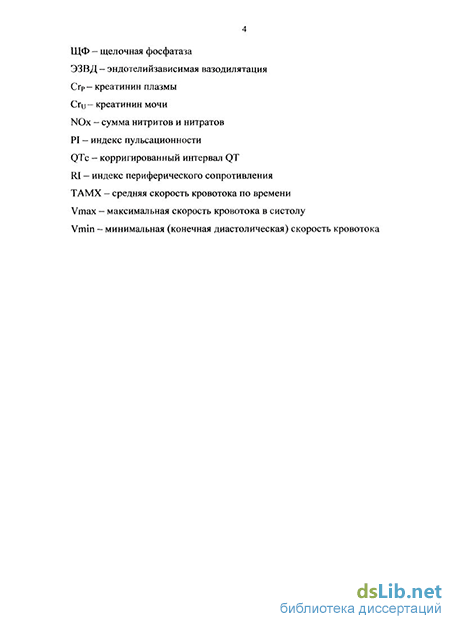 4

ЩФ – щелочная фосфатаза

ЭЗВД – эндотелийзависимая вазодилятация

$Cr_P$ – креатинин плазмы

$Cr_U$ – креатинин мочи

NOx – сумма нитритов и нитратов

PI – индекс пульсационности

QTc – корригированный интервал QT

RI – индекс периферического сопротивления

TAMX – средняя скорость кровотока по времени

Vmax – максимальная скорость кровотока в систолу

Vmin – минимальная (конечная диастолическая) скорость кровотока

dsLib.net
библиотека диссертаций